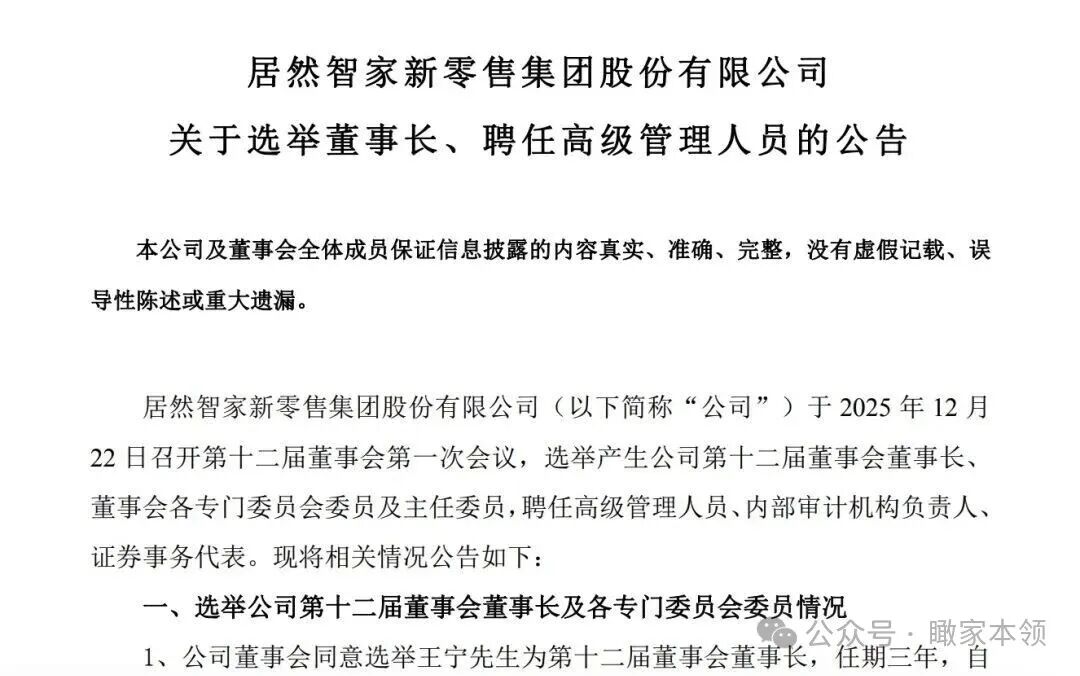 居然智家新零售集团股份有限公司

关于选举董事长、聘任高级管理人员的公告

本公司及董事会全体成员保证信息披露的内容真实、准确、完整，没有虚假记载、误导性陈述或重大遗漏。

居然智家新零售集团股份有限公司（以下简称“公司”）于 2025 年 12 月 22 日召开第十二届董事会第一次会议，选举产生公司第十二届董事会董事长、董事会各专门委员会委员及主任委员，聘任高级管理人员、内部审计机构负责人、证券事务代表。现将相关情况公告如下：

一、选举公司第十二届董事会董事长及各专门委员会委员情况

1、公司董事会同意选举王宁先生为第十二届董事会董事长，任期三年，自

公众号 · 瞰家本领